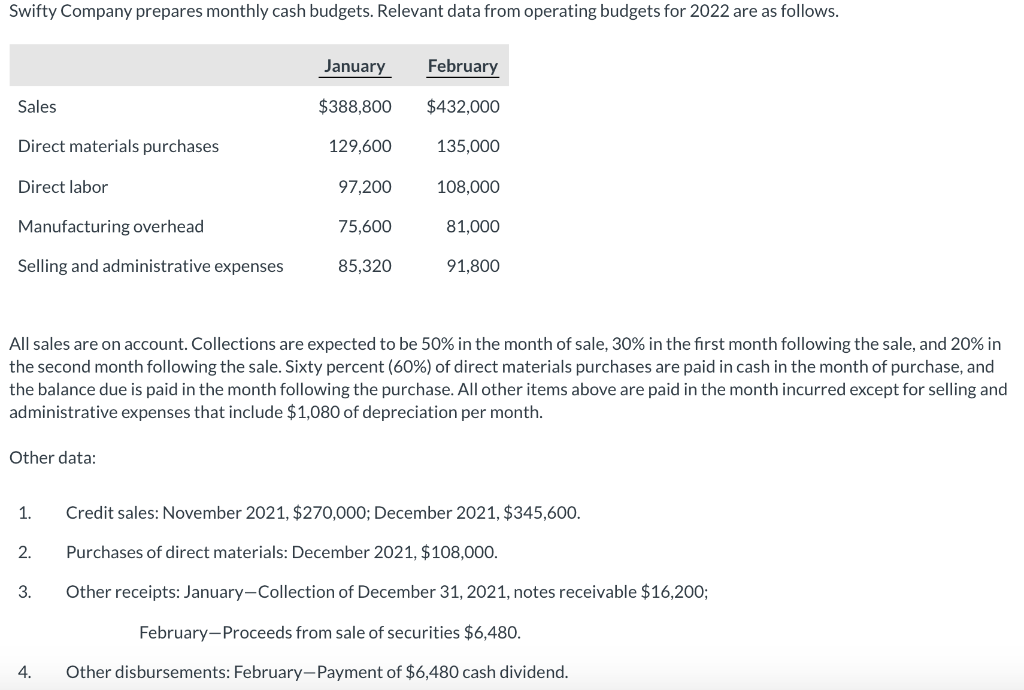 Swifty Company prepares monthly cash budgets. Relevant data from operating budgets for 2022 are as follows.

| | January | February |
|---|---|---|
| Sales | \$388,800 | \$432,000 |
| Direct materials purchases | 129,600 | 135,000 |
| Direct labor | 97,200 | 108,000 |
| Manufacturing overhead | 75,600 | 81,000 |
| Selling and administrative expenses | 85,320 | 91,800 |

All sales are on account. Collections are expected to be 50% in the month of sale, 30% in the first month following the sale, and 20% in the second month following the sale. Sixty percent (60%) of direct materials purchases are paid in cash in the month of purchase, and the balance due is paid in the month following the purchase. All other items above are paid in the month incurred except for selling and administrative expenses that include \$1,080 of depreciation per month.

Other data:

1. Credit sales: November 2021, \$270,000; December 2021, \$345,600.

2. Purchases of direct materials: December 2021, \$108,000.

3. Other receipts: January—Collection of December 31, 2021, notes receivable \$16,200;

February—Proceeds from sale of securities \$6,480.

4. Other disbursements: February—Payment of \$6,480 cash dividend.